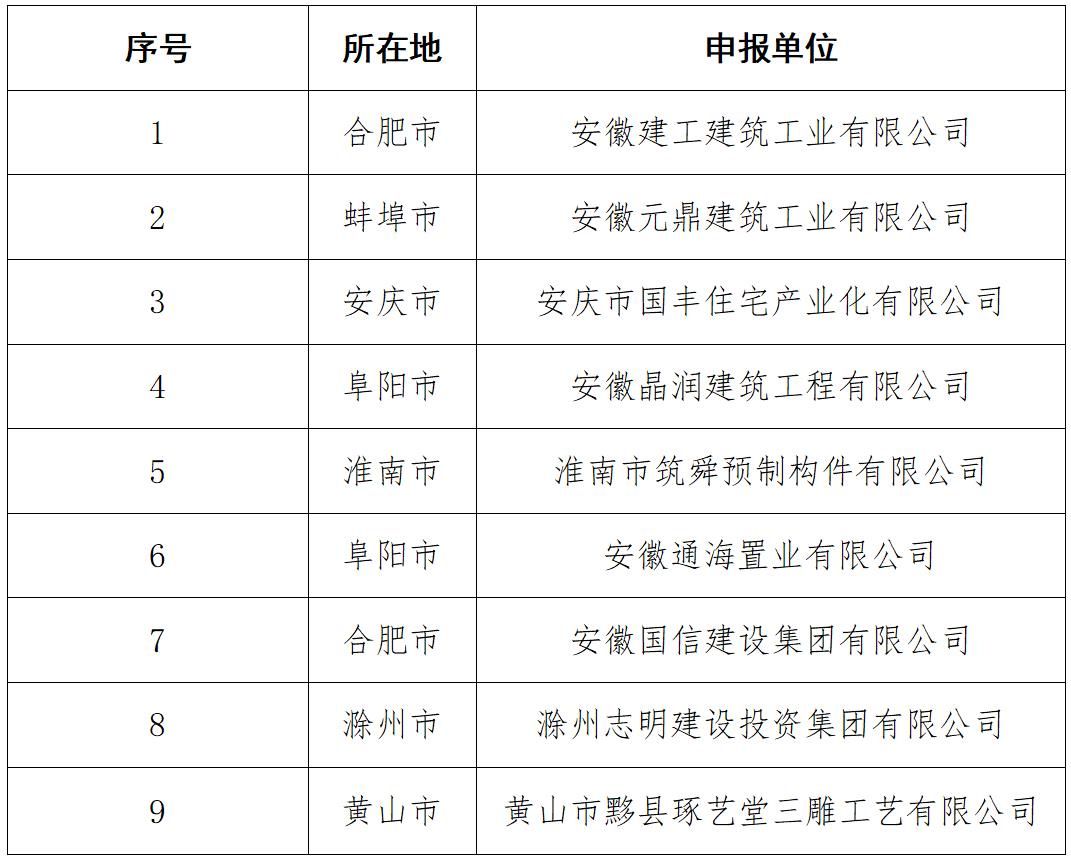 | 序号 | 所在地 | 申报单位 |
|---|---|---|
| 1 | 合肥市 | 安徽建工建筑工业有限公司 |
| 2 | 蚌埠市 | 安徽元鼎建筑工业有限公司 |
| 3 | 安庆市 | 安庆市国丰住宅产业化有限公司 |
| 4 | 阜阳市 | 安徽晶润建筑工程有限公司 |
| 5 | 淮南市 | 淮南市筑舜预制构件有限公司 |
| 6 | 阜阳市 | 安徽通海置业有限公司 |
| 7 | 合肥市 | 安徽国信建设集团有限公司 |
| 8 | 滁州市 | 滁州志明建设投资集团有限公司 |
| 9 | 黄山市 | 黄山市黟县琢艺堂三雕工艺有限公司 |